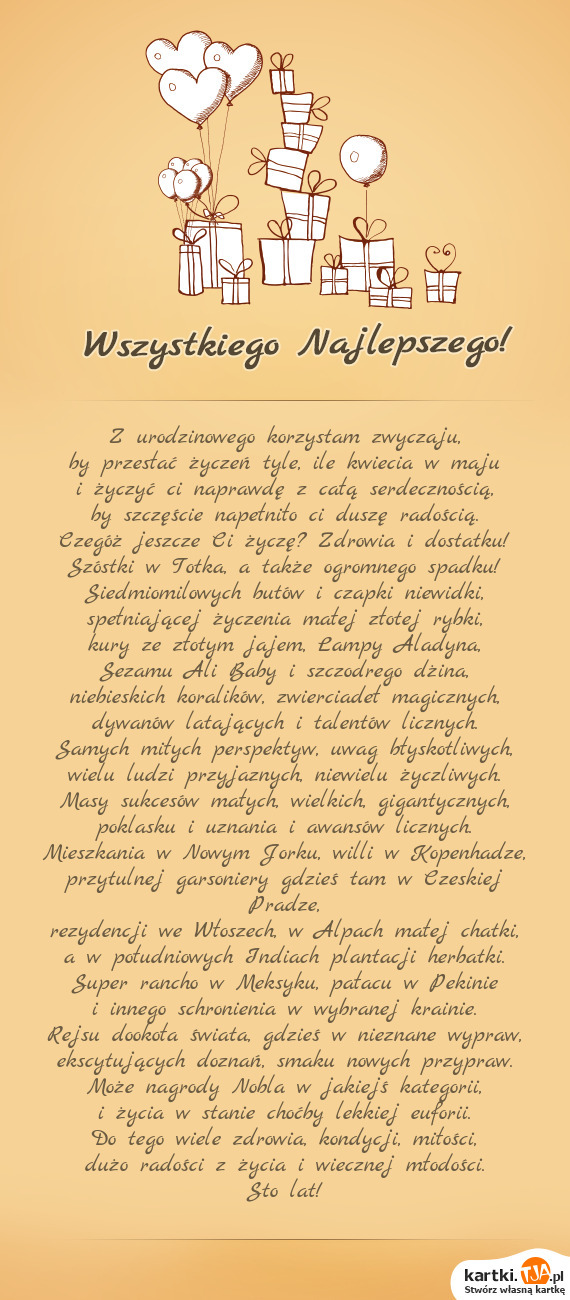 Wszystkiego Najlepszego!

Z urodzinowego korzystam zwyczaju,
by przesłać życzeń tyle, ile kwiecia w maju
i życzyć ci naprawdę z całą serdecznością,
by szczęście napełniło ci duszę radością.
Czegóż jeszcze Ci życzę? Zdrowia i dostatku!
Szóstki w Totka, a także ogromnego spadku!
Siedmiomilowych butów i czapki niewidki,
spełniającej życzenia małej złotej rybki,
kury ze złotym jajem, Lampy Aladyna,
Sezamu Ali Baby i szczodrego dżina,
niebieskich koralików, zwierciadeł magicznych,
dywanów latających i talentów licznych.
Samych miłych perspektyw, uwag błyskotliwych,
wielu ludzi przyjaznych, niewielu życzliwych.
Masy sukcesów małych, wielkich, gigantycznych,
poklasku i uznania i awansów licznych.
Mieszkania w Nowym Jorku, willi w Kopenhadze,
przytulnej garsoniery gdzieś tam w Czeskiej Pradze,
rezydencji we Włoszech, w Alpach małej chatki,
a w południowych Indiach plantacji herbatki.
Super rancho w Meksyku, pałacu w Pekinie
i innego schronienia w wybranej krainie.
Rejsu dookoła świata, gdzieś w nieznane wypraw,
ekscytujących doznań, smaku nowych przypraw.
Może nagrody Nobla w jakiejś kategorii,
i życia w stanie choćby lekkiej euforii.
Do tego wiele zdrowia, kondycji, miłości,
dużo radości z życia i wiecznej młodości.
Sto lat!

kartki.tja.pl
Stwórz własną kartkę